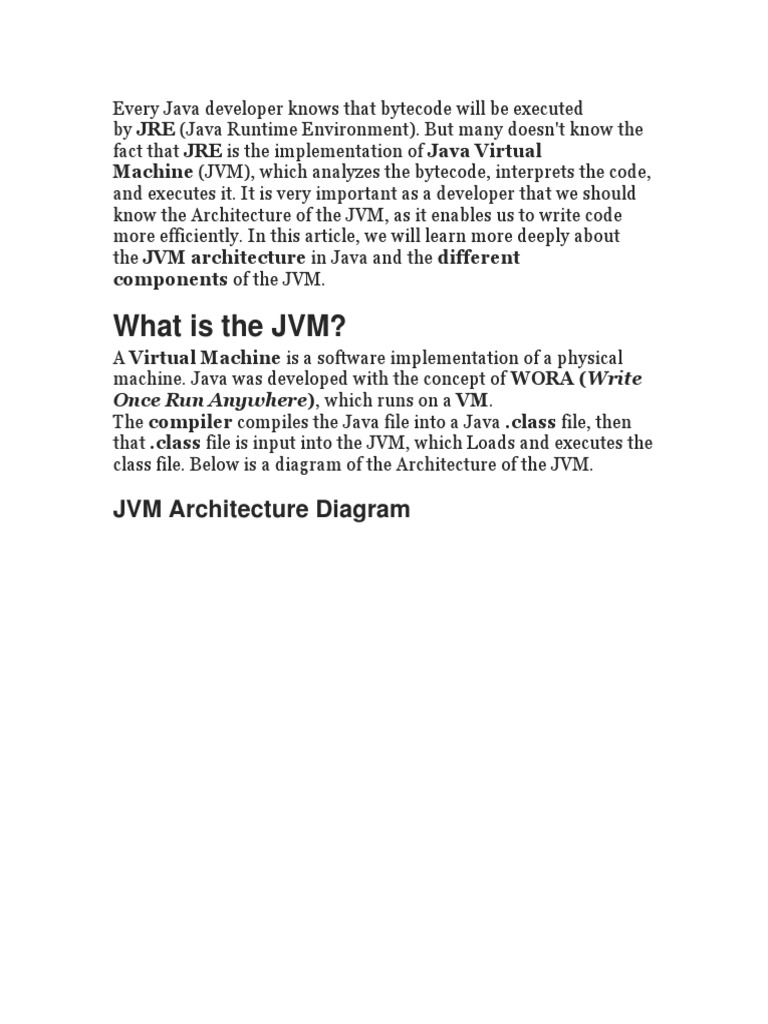 Every Java developer knows that bytecode will be executed by JRE (Java Runtime Environment). But many doesn't know the fact that JRE is the implementation of Java Virtual Machine (JVM), which analyzes the bytecode, interprets the code, and executes it. It is very important as a developer that we should know the Architecture of the JVM, as it enables us to write code more efficiently. In this article, we will learn more deeply about the JVM architecture in Java and the different components of the JVM.

What is the JVM?

A Virtual Machine is a software implementation of a physical machine. Java was developed with the concept of WORA (Write Once Run Anywhere), which runs on a VM.
The compiler compiles the Java file into a Java .class file, then that .class file is input into the JVM, which Loads and executes the class file. Below is a diagram of the Architecture of the JVM.

JVM Architecture Diagram